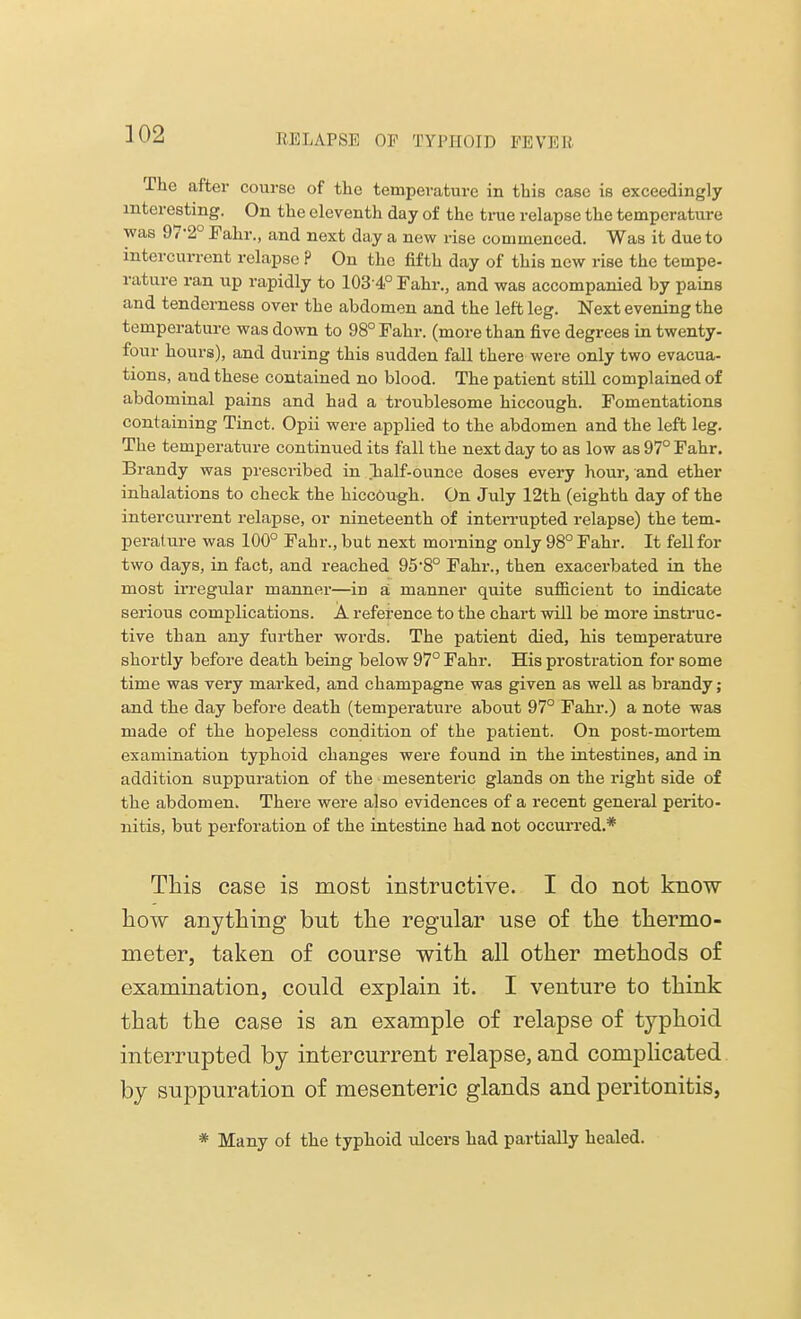 102

RELAPSE OF TYPHOID FEVER

The after course of the temperature in this case is exceedingly interesting. On the eleventh day of the true relapse the temperature was 97·2° Fahr., and next day a new rise commenced. Was it due to intercurrent relapse? On the fifth day of this new rise the temperature ran up rapidly to 103·4° Fahr., and was accompanied by pains and tenderness over the abdomen and the left leg. Next evening the temperature was down to 98° Fahr. (more than five degrees in twenty-four hours), and during this sudden fall there were only two evacuations, and these contained no blood. The patient still complained of abdominal pains and had a troublesome hiccough. Fomentations containing Tinct. Opii were applied to the abdomen and the left leg. The temperature continued its fall the next day to as low as 97° Fahr. Brandy was prescribed in half-ounce doses every hour, and ether inhalations to check the hiccough. On July 12th (eighth day of the intercurrent relapse, or nineteenth of interrupted relapse) the temperature was 100° Fahr., but next morning only 98° Fahr. It fell for two days, in fact, and reached 95·8° Fahr., then exacerbated in the most irregular manner—in a manner quite sufficient to indicate serious complications. A reference to the chart will be more instructive than any further words. The patient died, his temperature shortly before death being below 97° Fahr. His prostration for some time was very marked, and champagne was given as well as brandy; and the day before death (temperature about 97° Fahr.) a note was made of the hopeless condition of the patient. On post-mortem examination typhoid changes were found in the intestines, and in addition suppuration of the mesenteric glands on the right side of the abdomen. There were also evidences of a recent general peritonitis, but perforation of the intestine had not occurred.*

This case is most instructive. I do not know how anything but the regular use of the thermometer, taken of course with all other methods of examination, could explain it. I venture to think that the case is an example of relapse of typhoid interrupted by intercurrent relapse, and complicated by suppuration of mesenteric glands and peritonitis,

* Many of the typhoid ulcers had partially healed.